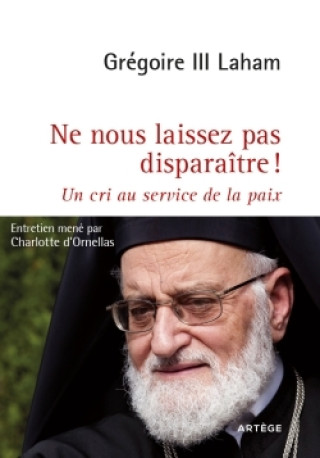 Grégoire III Laham

Ne nous laissez pas disparaître !

Un cri au service de la paix

Entretien mené par Charlotte d'Ornellas

ARTÈGE